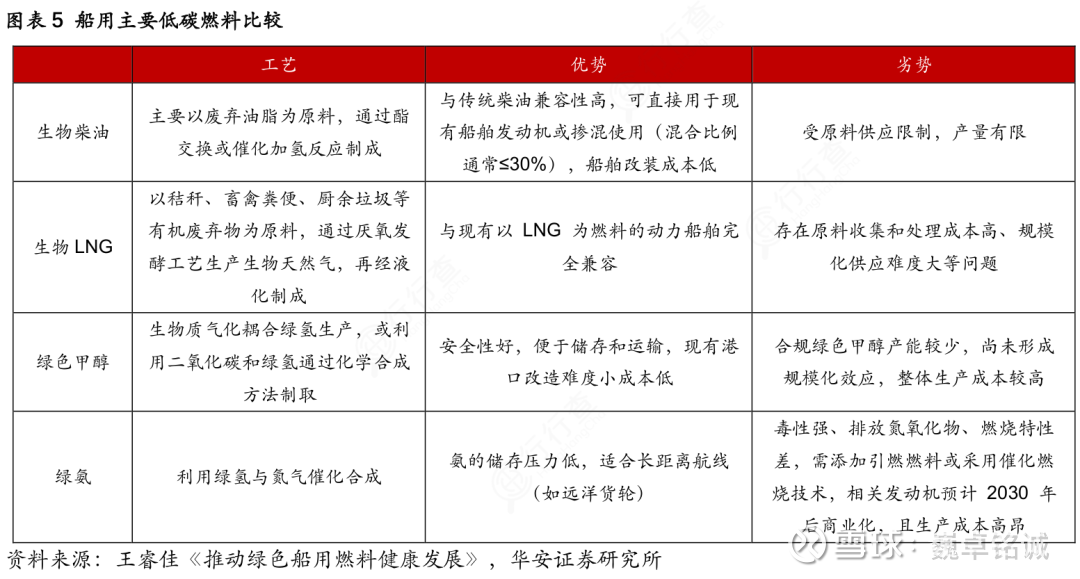 图表 5 船用主要低碳燃料比较

| | 工艺 | 优势 | 劣势 |
|---|---|---|---|
| 生物柴油 | 主要以废弃油脂为原料，通过酯交换或催化加氢反应制成 | 与传统柴油兼容性高，可直接用于现有船舶发动机或掺混使用（混合比例通常≤30%），船舶改装成本低 | 受原料供应限制，产量有限 |
| 生物 LNG | 以秸秆、畜禽粪便、厨余垃圾等有机废弃物为原料，通过厌氧发酵工艺生产生物天然气，再经液化制成 | 与现有以 LNG 为燃料的动力船舶完全兼容 | 存在原料收集和处理成本高、规模化供应难度大等问题 |
| 绿色甲醇 | 生物质气化耦合绿氢生产，或利用二氧化碳和绿氢通过化学合成方法制取 | 安全性好，便于储存和运输，现有港口改造难度小成本低 | 合规绿色甲醇产能较少，尚未形成规模化效应，整体生产成本较高 |
| 绿氨 | 利用绿氢与氮气催化合成 | 氨的储存压力低，适合长距离航线（如远洋货轮） | 毒性强、排放氮氧化物、燃烧特性差，需添加引燃燃料或采用催化燃烧技术，相关发动机预计 2030 年后商业化，且生产成本高昂 |

资料来源：王睿佳《推动绿色船用燃料健康发展》，华安证券研究所

雪球：魏卓铭诚